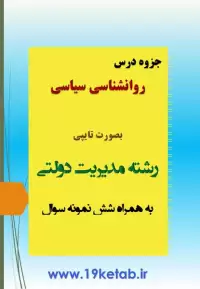 جزوه درس

روانشناسی سیاسی

بصورت تایپی

رشته مدیریت دولتی

به همراه شش نمونه سوال

www.19ketab.ir